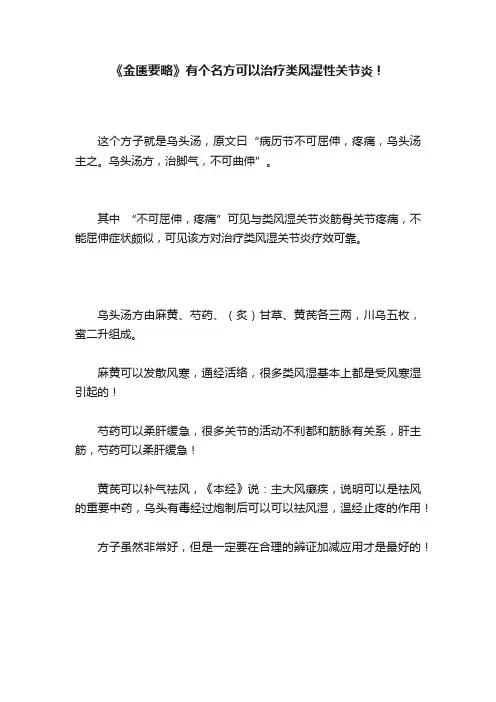 《金匮要略》有个名方可以治疗类风湿性关节炎！

这个方子就是乌头汤，原文曰“病历节不可屈伸，疼痛，乌头汤主之。乌头汤方，治脚气，不可曲伸”。

其中 “不可屈伸，疼痛”可见与类风湿关节炎筋骨关节疼痛，不能屈伸症状颇似，可见该方对治疗类风湿关节炎疗效可靠。

乌头汤方由麻黄、芍药、（炙）甘草、黄芪各三两，川乌五枚，蜜二升组成。

麻黄可以发散风寒，通经活络，很多类风湿基本上都是受风寒湿引起的！

芍药可以柔肝缓急，很多关节的活动不利都和筋脉有关系，肝主筋，芍药可以柔肝缓急！

黄芪可以补气祛风，《本经》说：主大风癞疾，说明可以是祛风的重要中药，乌头有毒经过炮制后可以可以祛风湿，温经止疼的作用！

方子虽然非常好，但是一定要在合理的辨证加减应用才是最好的！